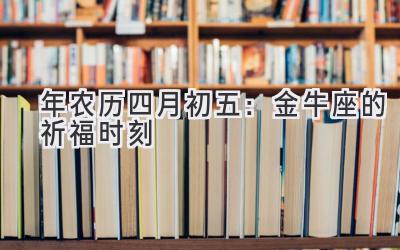 年农历四月初五：金牛座的祈福时刻